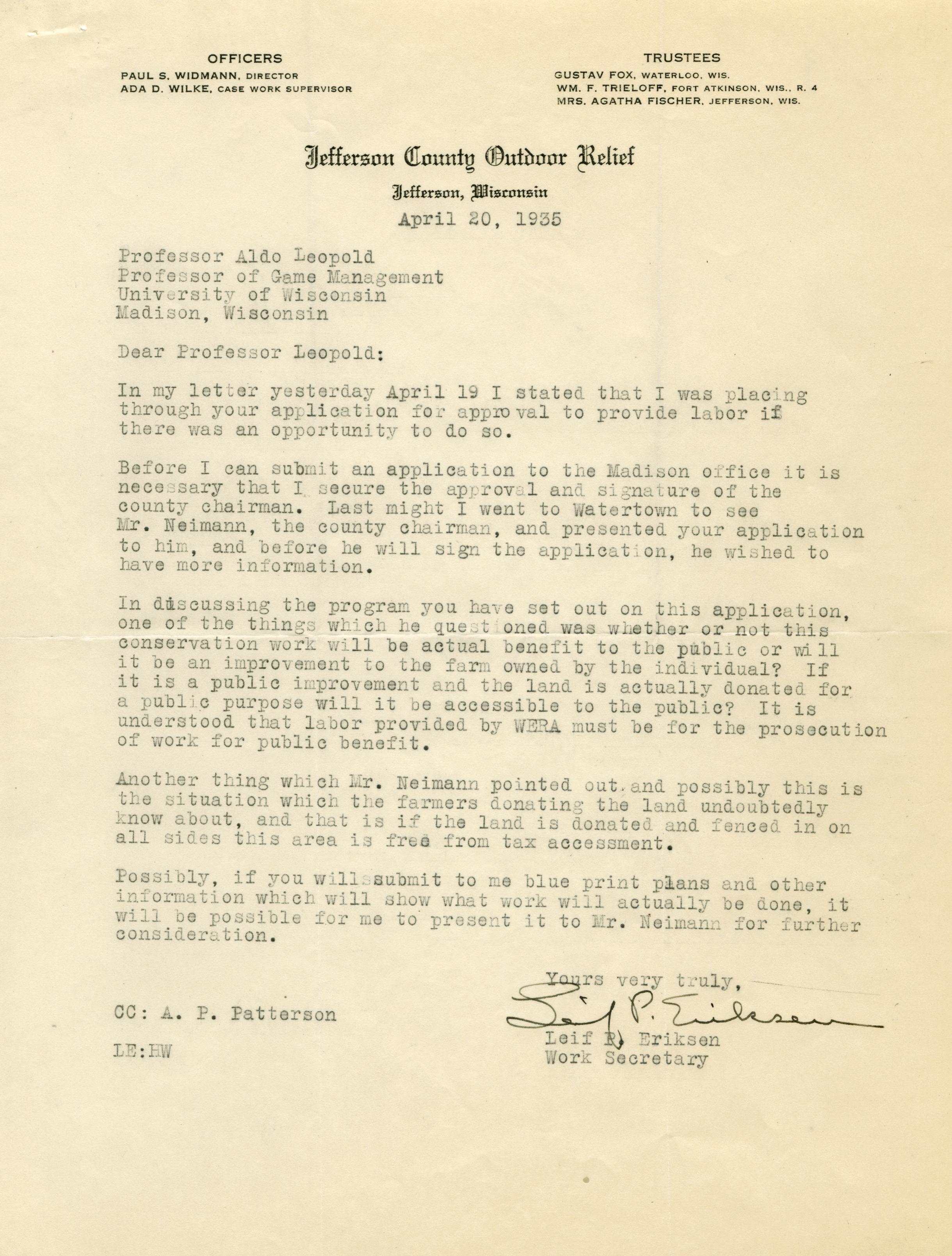 OFFICERS
PAUL S. WIDMANN, DIRECTOR
ADA D. WILKE, CASE WORK SUPERVISOR

TRUSTEES
GUSTAV FOX, WATERLOO, WIS.
WM. F. TRIELOFF, FORT ATKINSON, WIS., R. 4
MRS. AGATHA FISCHER, JEFFERSON, WIS.

Jefferson County Outdoor Relief
Jefferson, Wisconsin
April 20, 1935

Professor Aldo Leopold
Professor of Game Management
University of Wisconsin
Madison, Wisconsin

Dear Professor Leopold:

In my letter yesterday April 19 I stated that I was placing through your application for approval to provide labor if there was an opportunity to do so.

Before I can submit an application to the Madison office it is necessary that I secure the approval and signature of the county chairman. Last might I went to Watertown to see Mr. Neimann, the county chairman, and presented your application to him, and before he will sign the application, he wished to have more information.

In discussing the program you have set out on this application, one of the things which he questioned was whether or not this conservation work will be actual benefit to the public or will it be an improvement to the farm owned by the individual? If it is a public improvement and the land is actually donated for a public purpose will it be accessible to the public? It is understood that labor provided by WERA must be for the prosecution of work for public benefit.

Another thing which Mr. Neimann pointed out and possibly this is the situation which the farmers donating the land undoubtedly know about, and that is if the land is donated and fenced in on all sides this area is free from tax accessment.

Possibly, if you will submit to me blue print plans and other information which will show what work will actually be done, it will be possible for me to present it to Mr. Neimann for further consideration.

Yours very truly,
Leif P. Eriksen
Leif P. Eriksen
Work Secretary

CC: A. P. Patterson

LE:HW